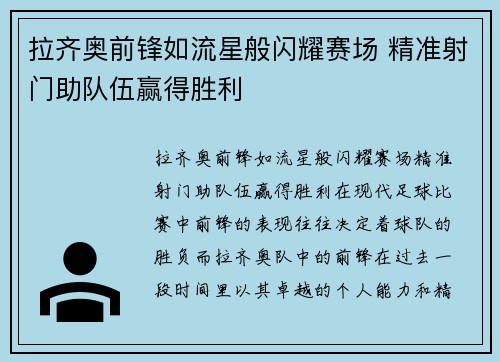 拉齐奥前锋如流星般闪耀赛场 精准射门助队伍赢得胜利

拉齐奥前锋如流星般闪耀赛场精准射门助队伍赢得胜利在现代足球比赛中前锋的表现往往决定着球队的胜负而拉齐奥队中的前锋在过去一段时间里以其卓越的个人能力和精